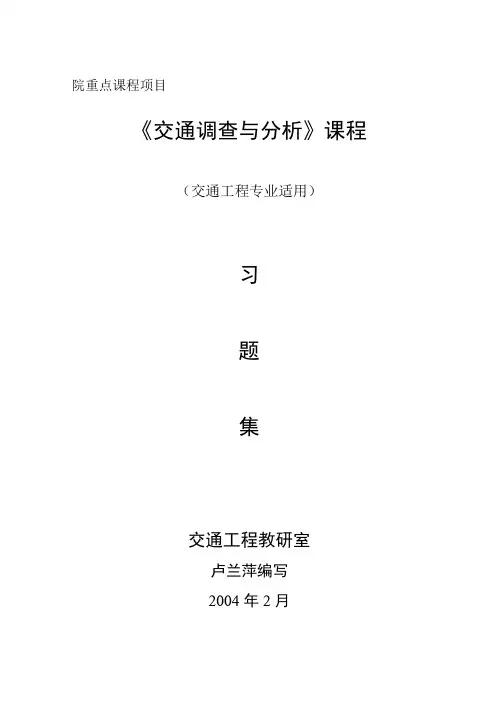 院重点课程项目

《交通调查与分析》课程

（交通工程专业适用）

习

题

集

交通工程教研室

卢兰萍编写

2004年2月